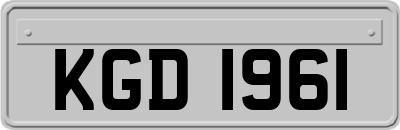 KGD 1961